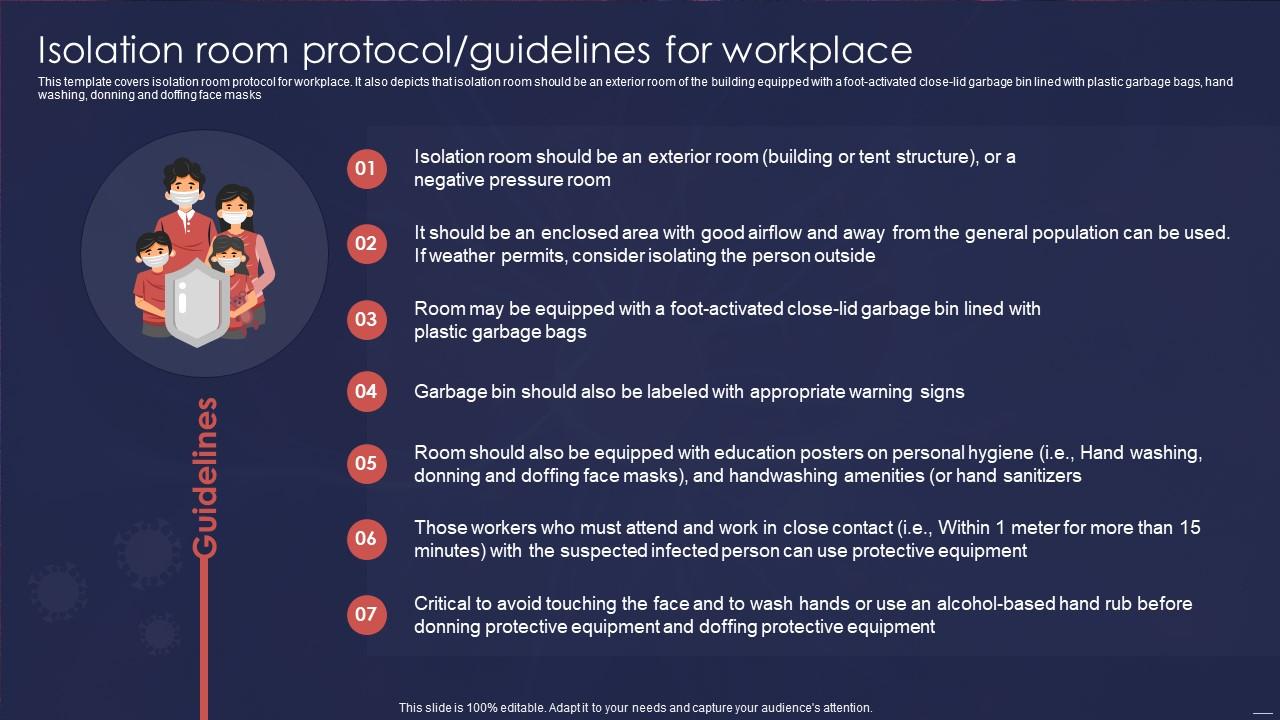 Isolation room protocol/guidelines for workplace

This template covers isolation room protocol for workplace. It also depicts that isolation room should be an exterior room of the building equipped with a foot-activated close-lid garbage bin lined with plastic garbage bags, hand washing, donning and doffing face masks

Guidelines

01 Isolation room should be an exterior room (building or tent structure), or a negative pressure room

02 It should be an enclosed area with good airflow and away from the general population can be used. If weather permits, consider isolating the person outside

03 Room may be equipped with a foot-activated close-lid garbage bin lined with plastic garbage bags

04 Garbage bin should also be labeled with appropriate warning signs

05 Room should also be equipped with education posters on personal hygiene (i.e., Hand washing, donning and doffing face masks), and handwashing amenities (or hand sanitizers

06 Those workers who must attend and work in close contact (i.e., Within 1 meter for more than 15 minutes) with the suspected infected person can use protective equipment

07 Critical to avoid touching the face and to wash hands or use an alcohol-based hand rub before donning protective equipment and doffing protective equipment

This slide is 100% editable. Adapt it to your needs and capture your audience's attention.